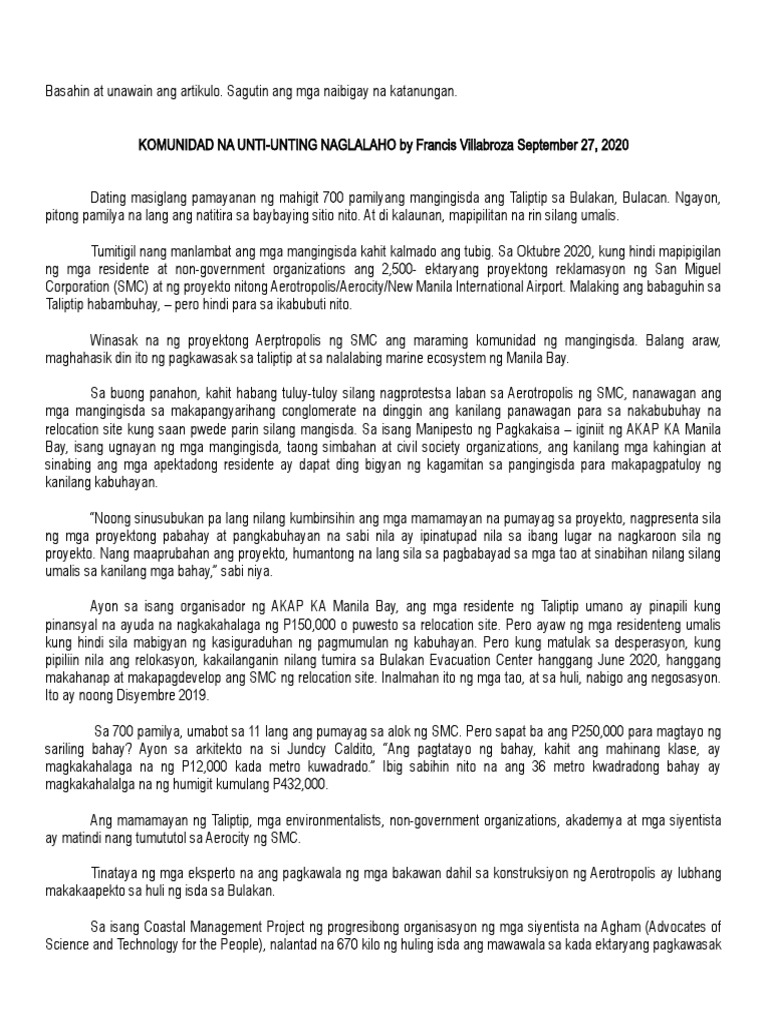 Basahin at unawain ang artikulo. Sagutin ang mga naibigay na katanungan.

KOMUNIDAD NA UNTI-UNTING NAGLALAHO by Francis Villabroza September 27, 2020

Dating masiglang pamayanan ng mahigit 700 pamilyang mangingisda ang Taliptip sa Bulakan, Bulacan. Ngayon, pitong pamilya na lang ang natitira sa baybaying sitio nito. At di kalaunan, mapipilitan na rin silang umalis.

Tumitigil nang manlambat ang mga mangingisda kahit kalmado ang tubig. Sa Oktubre 2020, kung hindi mapipigilan ng mga residente at non-government organizations ang 2,500- ektaryang proyektong reklamasyon ng San Miguel Corporation (SMC) at ng proyekto nitong Aerotropolis/Aerocity/New Manila International Airport. Malaking ang babaguhin sa Taliptip habambuhay, – pero hindi para sa ikabubuti nito.

Winasak na ng proyektong Aerptropolis ng SMC ang maraming komunidad ng mangingisda. Balang araw, maghahasik din ito ng pagkawasak sa taliptip at sa nalalabing marine ecosystem ng Manila Bay.

Sa buong panahon, kahit habang tuluy-tuloy silang nagprotestsa laban sa Aerotropolis ng SMC, nanawagan ang mga mangingisda sa makapangyarihang conglomerate na dinggin ang kanilang panawagan para sa nakabubuhay na relocation site kung saan pwede parin silang mangisda. Sa isang Manipesto ng Pagkakaisa – iginiit ng AKAP KA Manila Bay, isang ugnayan ng mga mangingisda, taong simbahan at civil society organizations, ang kanilang mga kahingian at sinabing ang mga apektadong residente ay dapat ding bigyan ng kagamitan sa pangingisda para makapagpatuloy ng kanilang kabuhayan.

"Noong sinusubukan pa lang nilang kumbinsihin ang mga mamamayan na pumayag sa proyekto, nagpresenta sila ng mga proyektong pabahay at pangkabuhayan na sabi nila ay ipinatupad nila sa ibang lugar na nagkaroon sila ng proyekto. Nang maaprubahan ang proyekto, humantong na lang sila sa pagbabayad sa mga tao at sinabihan nilang silang umalis sa kanilang mga bahay," sabi niya.

Ayon sa isang organisador ng AKAP KA Manila Bay, ang mga residente ng Taliptip umano ay pinapili kung pinansyal na ayuda na nagkakahalaga ng P150,000 o puwesto sa relocation site. Pero ayaw ng mga residenteng umalis kung hindi sila mabigyan ng kasiguraduhan ng pagmumulan ng kabuhayan. Pero kung matulak sa desperasyon, kung pipiliin nila ang relokasyon, kakailanganin nilang tumira sa Bulakan Evacuation Center hanggang June 2020, hanggang makahanap at makapagdevelop ang SMC ng relocation site. Inalmahan ito ng mga tao, at sa huli, nabigo ang negosasyon. Ito ay noong Disyembre 2019.

Sa 700 pamilya, umabot sa 11 lang ang pumayag sa alok ng SMC. Pero sapat ba ang P250,000 para magtayo ng sariling bahay? Ayon sa arkitekto na si Jundcy Caldito, "Ang pagtatayo ng bahay, kahit ang mahinang klase, ay magkakahalaga na ng P12,000 kada metro kuwadrado." Ibig sabihin nito na ang 36 metro kwadradong bahay ay magkakahalalga na ng humigit kumulang P432,000.

Ang mamamayan ng Taliptip, mga environmentalists, non-government organizations, akademya at mga siyentista ay matindi nang tumututol sa Aerocity ng SMC.

Tinataya ng mga eksperto na ang pagkawala ng mga bakawan dahil sa konstruksiyon ng Aerotropolis ay lubhang makakaapekto sa huli ng isda sa Bulakan.

Sa isang Coastal Management Project ng progresibong organisasyon ng mga siyentista na Agham (Advocates of Science and Technology for the People), nalantad na 670 kilo ng huling isda ang mawawala sa kada ektaryang pagkawasak